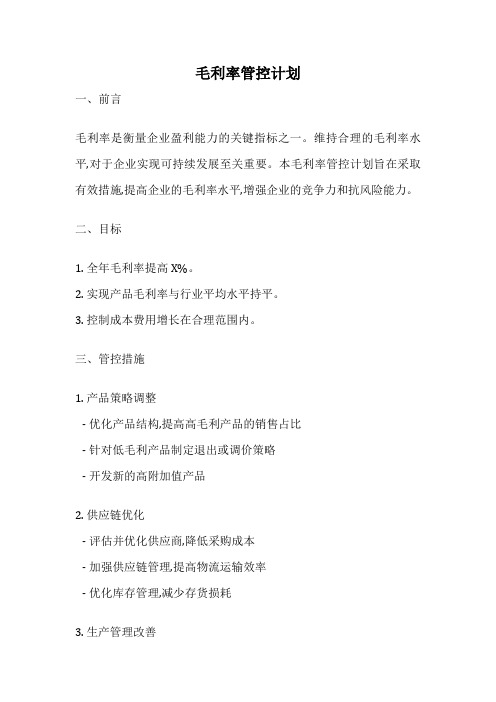 毛利率管控计划

一、前言

毛利率是衡量企业盈利能力的关键指标之一。维持合理的毛利率水平,对于企业实现可持续发展至关重要。本毛利率管控计划旨在采取有效措施,提高企业的毛利率水平,增强企业的竞争力和抗风险能力。

二、目标

1. 全年毛利率提高 X%。

2. 实现产品毛利率与行业平均水平持平。

3. 控制成本费用增长在合理范围内。

三、管控措施

1. 产品策略调整

- 优化产品结构,提高高毛利产品的销售占比

- 针对低毛利产品制定退出或调价策略

- 开发新的高附加值产品

2. 供应链优化

- 评估并优化供应商,降低采购成本

- 加强供应链管理,提高物流运输效率

- 优化库存管理,减少存货损耗

3. 生产管理改善